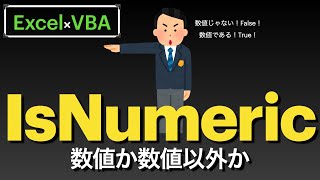 Excel×VBA

数値じゃない！False！
数値である！True！

IsNumeric
数値か数値以外か